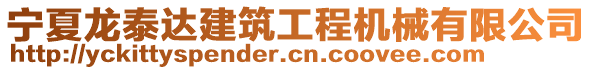 宁夏龙泰达建筑工程机械有限公司
http://yckittyspender.cn.coovee.com